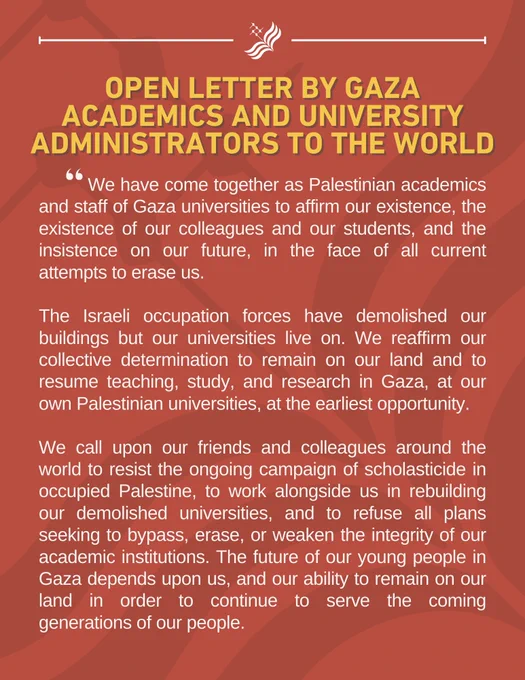 OPEN LETTER BY GAZA ACADEMICS AND UNIVERSITY ADMINISTRATORS TO THE WORLD

“We have come together as Palestinian academics and staff of Gaza universities to affirm our existence, the existence of our colleagues and our students, and the insistence on our future, in the face of all current attempts to erase us.

The Israeli occupation forces have demolished our buildings but our universities live on. We reaffirm our collective determination to remain on our land and to resume teaching, study, and research in Gaza, at our own Palestinian universities, at the earliest opportunity.

We call upon our friends and colleagues around the world to resist the ongoing campaign of scholasticide in occupied Palestine, to work alongside us in rebuilding our demolished universities, and to refuse all plans seeking to bypass, erase, or weaken the integrity of our academic institutions. The future of our young people in Gaza depends upon us, and our ability to remain on our land in order to continue to serve the coming generations of our people.